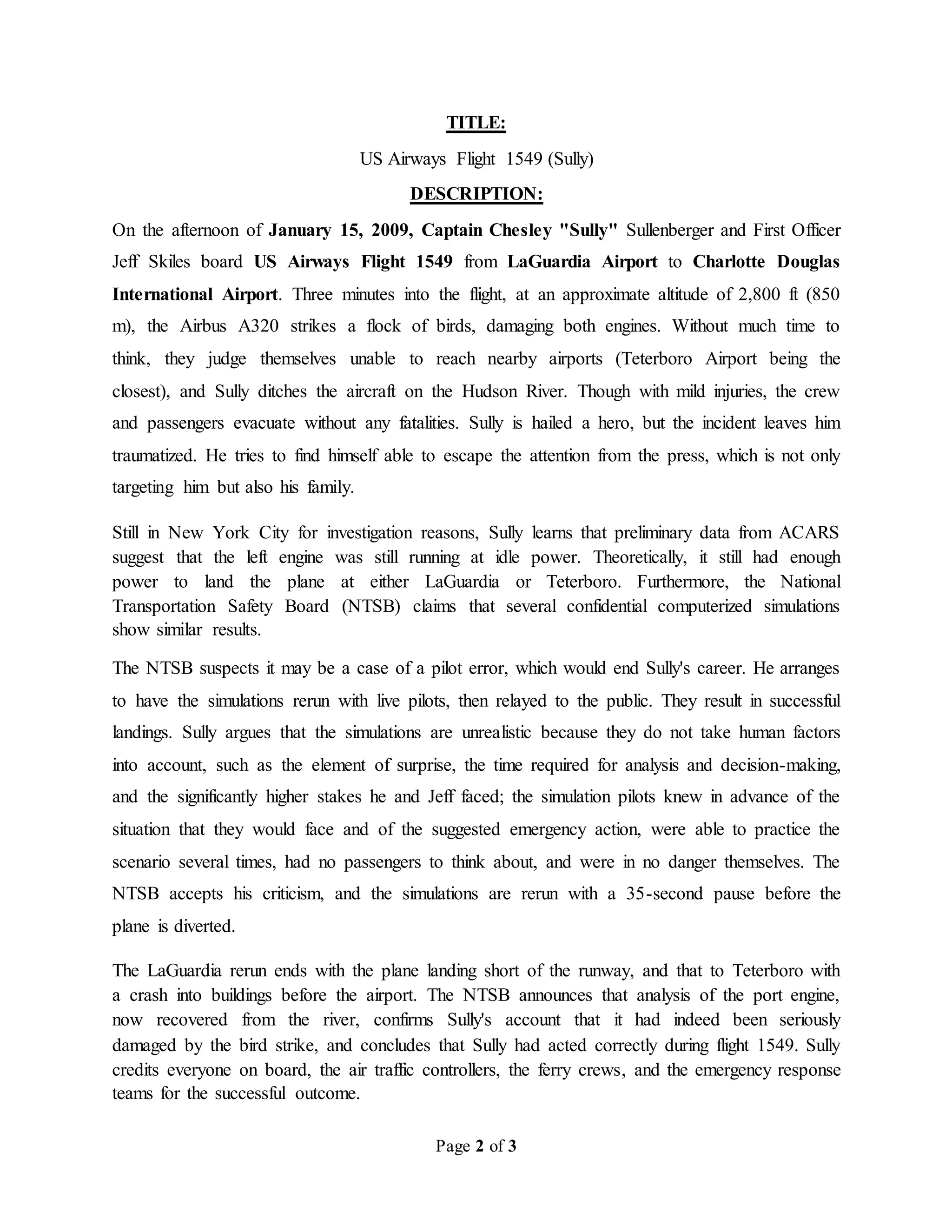 TITLE:

US Airways Flight 1549 (Sully)

DESCRIPTION:

On the afternoon of January 15, 2009, Captain Chesley "Sully" Sullenberger and First Officer Jeff Skiles board US Airways Flight 1549 from LaGuardia Airport to Charlotte Douglas International Airport. Three minutes into the flight, at an approximate altitude of 2,800 ft (850 m), the Airbus A320 strikes a flock of birds, damaging both engines. Without much time to think, they judge themselves unable to reach nearby airports (Teterboro Airport being the closest), and Sully ditches the aircraft on the Hudson River. Though with mild injuries, the crew and passengers evacuate without any fatalities. Sully is hailed a hero, but the incident leaves him traumatized. He tries to find himself able to escape the attention from the press, which is not only targeting him but also his family.

Still in New York City for investigation reasons, Sully learns that preliminary data from ACARS suggest that the left engine was still running at idle power. Theoretically, it still had enough power to land the plane at either LaGuardia or Teterboro. Furthermore, the National Transportation Safety Board (NTSB) claims that several confidential computerized simulations show similar results.

The NTSB suspects it may be a case of a pilot error, which would end Sully's career. He arranges to have the simulations rerun with live pilots, then relayed to the public. They result in successful landings. Sully argues that the simulations are unrealistic because they do not take human factors into account, such as the element of surprise, the time required for analysis and decision-making, and the significantly higher stakes he and Jeff faced; the simulation pilots knew in advance of the situation that they would face and of the suggested emergency action, were able to practice the scenario several times, had no passengers to think about, and were in no danger themselves. The NTSB accepts his criticism, and the simulations are rerun with a 35-second pause before the plane is diverted.

The LaGuardia rerun ends with the plane landing short of the runway, and that to Teterboro with a crash into buildings before the airport. The NTSB announces that analysis of the port engine, now recovered from the river, confirms Sully's account that it had indeed been seriously damaged by the bird strike, and concludes that Sully had acted correctly during flight 1549. Sully credits everyone on board, the air traffic controllers, the ferry crews, and the emergency response teams for the successful outcome.

Page 2 of 3